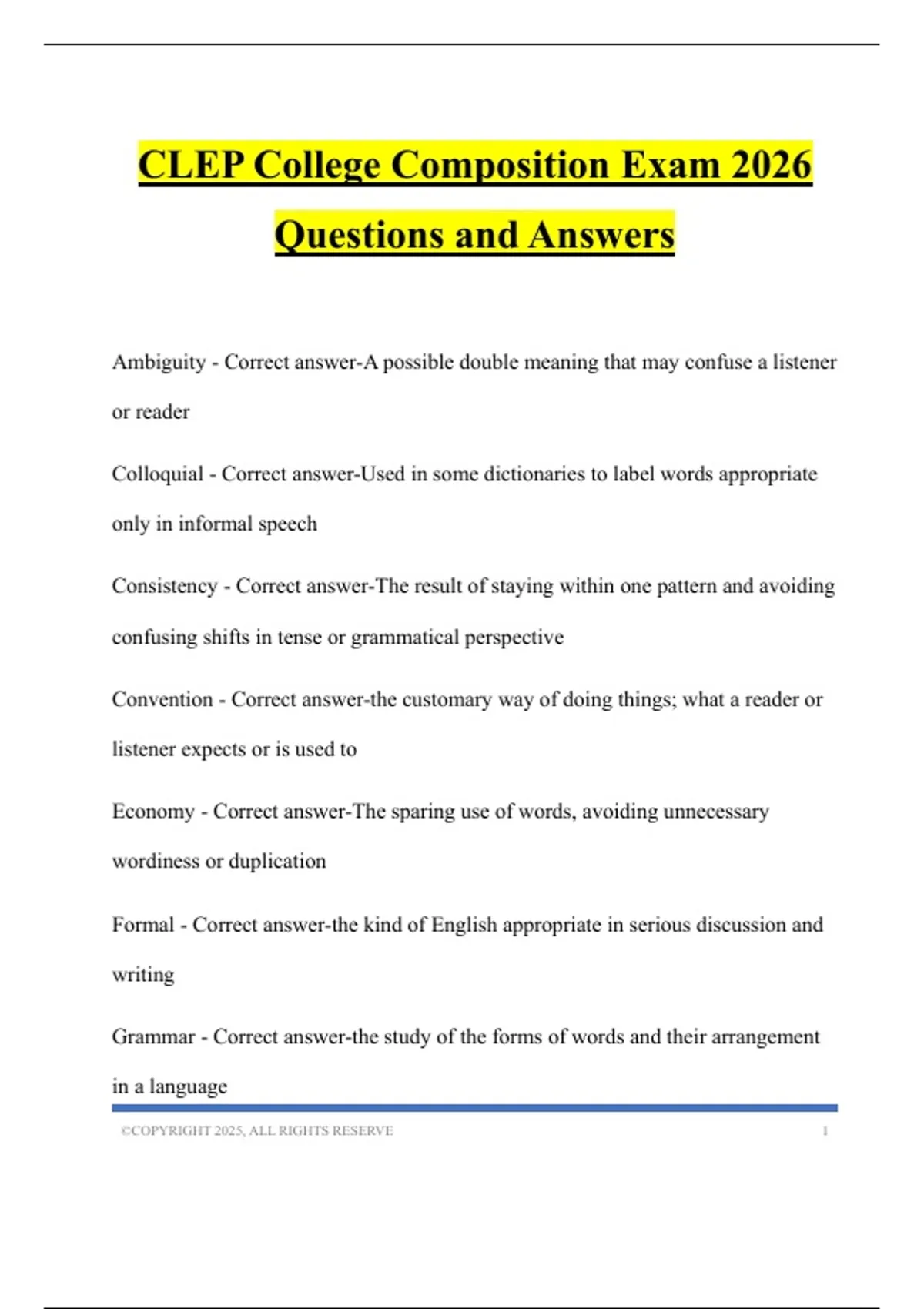 CLEP College Composition Exam 2026 Questions and Answers

Ambiguity - Correct answer-A possible double meaning that may confuse a listener or reader

Colloquial - Correct answer-Used in some dictionaries to label words appropriate only in informal speech

Consistency - Correct answer-The result of staying within one pattern and avoiding confusing shifts in tense or grammatical perspective

Convention - Correct answer-the customary way of doing things; what a reader or listener expects or is used to

Economy - Correct answer-The sparing use of words, avoiding unnecessary wordiness or duplication

Formal - Correct answer-the kind of English appropriate in serious discussion and writing

Grammar - Correct answer-the study of the forms of words and their arrangement in a language

©COPYRIGHT 2025, ALL RIGHTS RESERVE 1